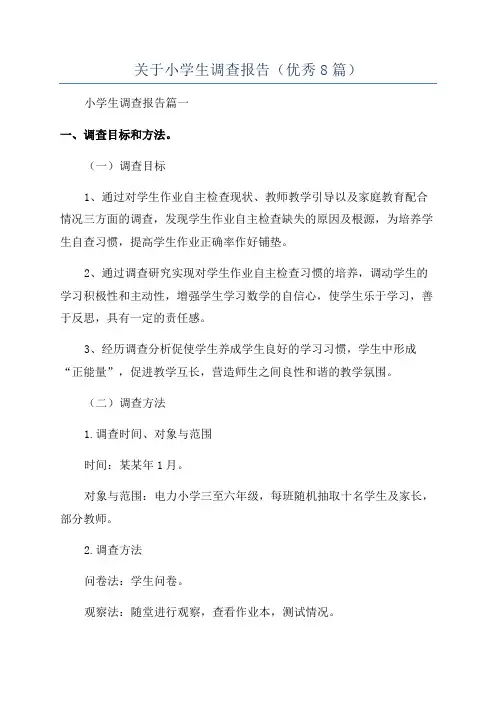 关于小学生调查报告（优秀8篇）

小学生调查报告篇一

一、调查目标和方法。

（一）调查目标

1、通过对学生作业自主检查现状、教师教学引导以及家庭教育配合情况三方面的调查，发现学生作业自主检查缺失的原因及根源，为培养学生自查习惯，提高学生作业正确率作好铺垫。

2、通过调查研究实现对学生作业自主检查习惯的培养，调动学生的学习积极性和主动性，增强学生学习数学的自信心，使学生乐于学习，善于反思，具有一定的责任感。

3、经历调查分析促使学生养成学生良好的学习习惯，学生中形成“正能量”，促进教学互长，营造师生之间良性和谐的教学氛围。

（二）调查方法

1.调查时间、对象与范围

时间：某某年1月。

对象与范围：电力小学三至六年级，每班随机抽取十名学生及家长，部分教师。

2.调查方法

问卷法：学生问卷。

观察法：随堂进行观察，查看作业本，测试情况。